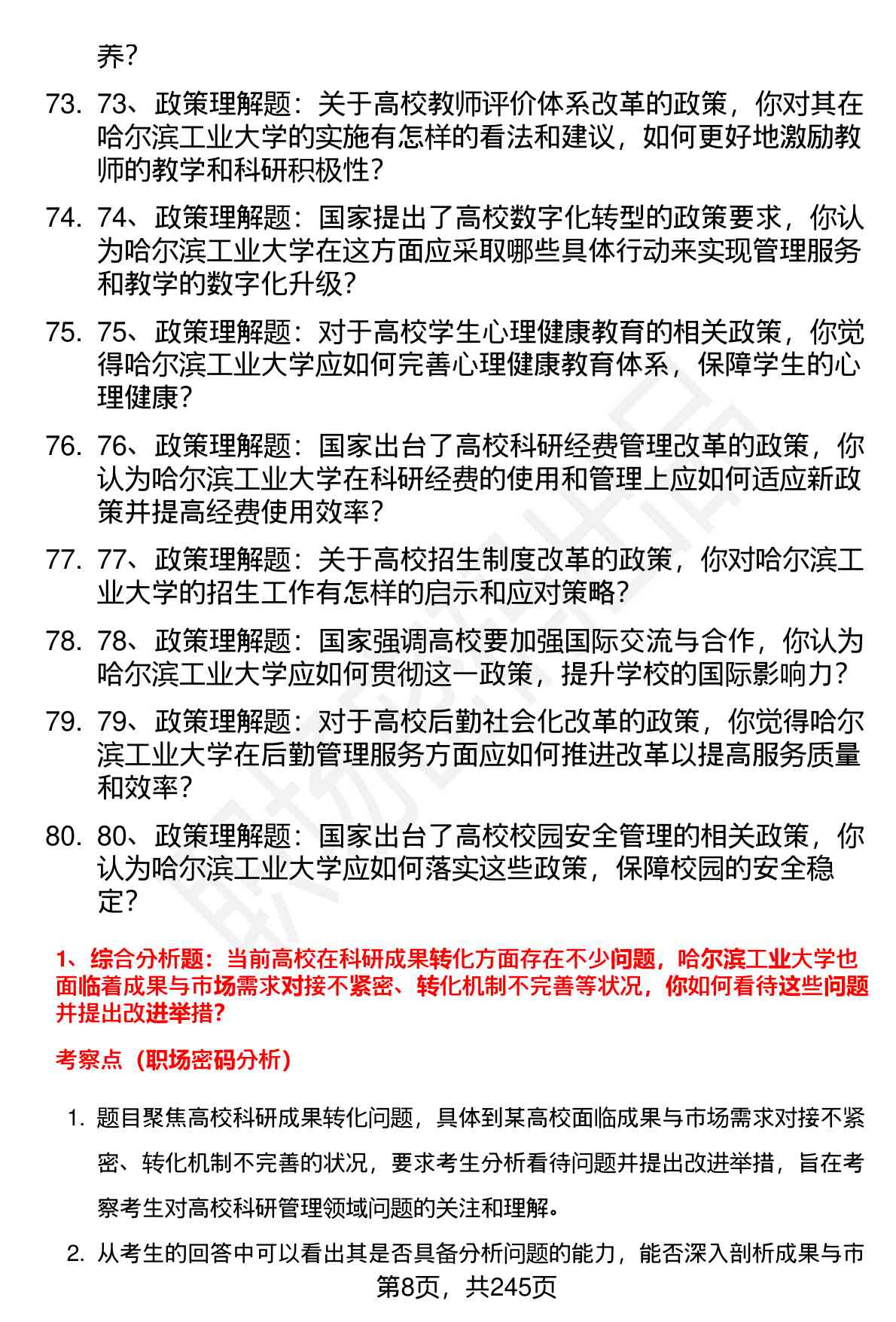 养?

73. 73、政策理解题：关于高校教师评价体系改革的政策，你对其在哈尔滨工业大学的实施有怎样的看法和建议，如何更好地激励教师的教学和科研积极性?

74. 74、政策理解题：国家提出了高校数字化转型的政策要求，你认为哈尔滨工业大学在这方面应采取哪些具体行动来实现管理服务和教学的数字化升级?

75. 75、政策理解题：对于高校学生心理健康教育的相关政策，你觉得哈尔滨工业大学应如何完善心理健康教育体系，保障学生的心理健康?

76. 76、政策理解题：国家出台了高校科研经费管理改革的政策，你认为哈尔滨工业大学在科研经费的使用和管理上应如何适应新政策并提高经费使用效率?

77. 77、政策理解题：关于高校招生制度改革的政策，你对哈尔滨工业大学的招生工作有怎样的启示和应对策略?

78. 78、政策理解题：国家强调高校要加强国际交流与合作，你认为哈尔滨工业大学应如何贯彻这一政策，提升学校的国际影响力?

79. 79、政策理解题：对于高校后勤社会化改革的政策，你觉得哈尔滨工业大学在后勤管理服务方面应如何推进改革以提高服务质量和效率?

80. 80、政策理解题：国家出台了高校校园安全管理的相关政策，你认为哈尔滨工业大学应如何落实这些政策，保障校园的安全稳定?

1、综合分析题：当前高校在科研成果转化方面存在不少问题，哈尔滨工业大学也面临着成果与市场需求对接不紧密、转化机制不完善等状况，你如何看待这些问题并提出改进举措?

考察点（职场密码分析）

1. 题目聚焦高校科研成果转化问题，具体到某高校面临成果与市场需求对接不紧密、转化机制不完善的状况，要求考生分析看待问题并提出改进举措，旨在考察考生对高校科研管理领域问题的关注和理解。

2. 从考生的回答中可以看出其是否具备分析问题的能力，能否深入剖析成果与市

第8页，共245页